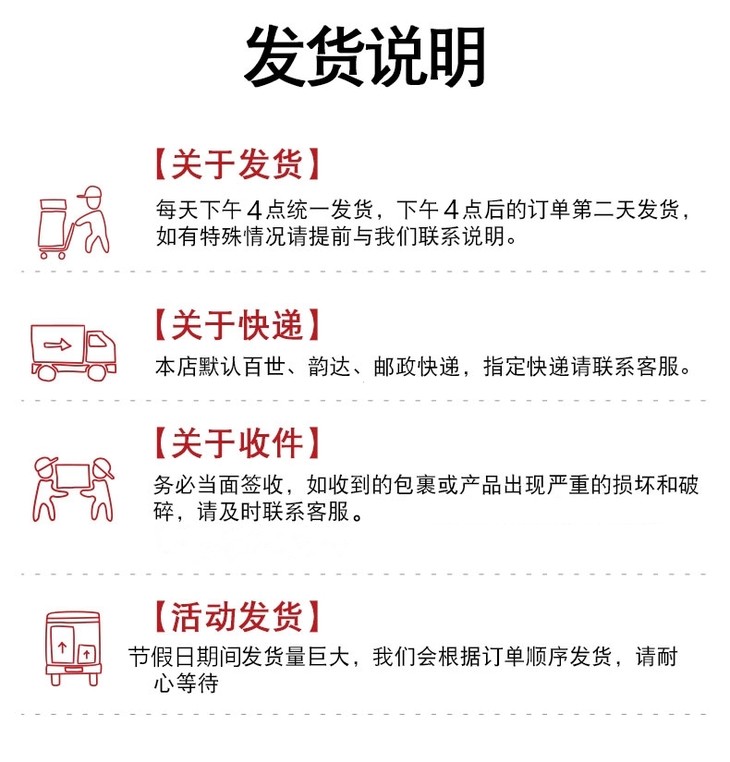 发货说明

【关于发货】

每天下午4点统一发货，下午4点后的订单第二天发货，如有特殊情况请提前与我们联系说明。

【关于快递】

本店默认百世、韵达、邮政快递，指定快递请联系客服。

【关于收件】

务必当面签收，如收到的包裹或产品出现严重的损坏和破碎，请及时联系客服。

【活动发货】

节假日期间发货量巨大，我们会根据订单顺序发货，请耐心等待